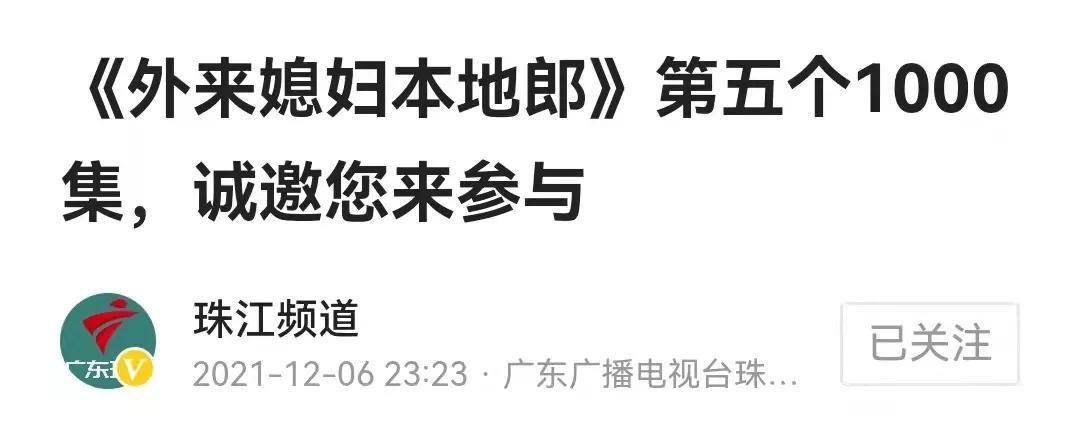 《外来媳妇本地郎》第五个1000集，诚邀您来参与

广东

珠江频道
2021-12-06 23:23 · 广东广播电视台珠…

已关注